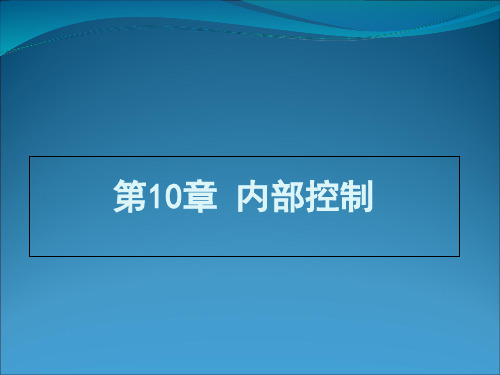 第10章  内部控制